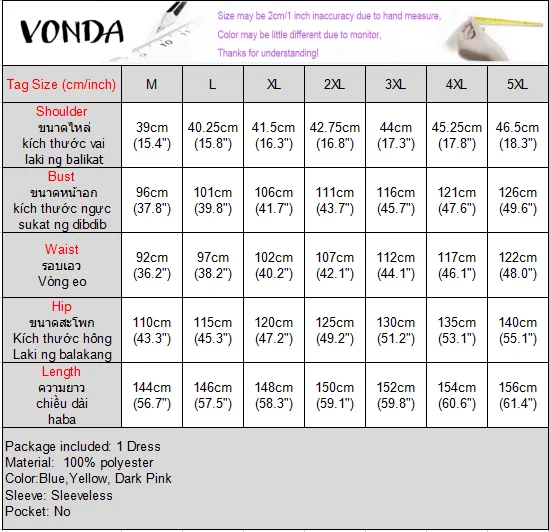 VONDA

Size may be 2cm/1 inch inaccuracy due to hand measure,
Color may be little different due to monitor,
Thanks for understanding!

| Tag Size (cm/inch) | M | L | XL | 2XL | 3XL | 4XL | 5XL |
|---|---|---|---|---|---|---|---|
| Shoulder ขนาดไหล่ kích thước vai laki ng balikat | 39cm (15.4") | 40.25cm (15.8") | 41.5cm (16.3") | 42.75cm (16.8") | 44cm (17.3") | 45.25cm (17.8") | 46.5cm (18.3") |
| Bust ขนาดหน้าอก kích thước ngực sukat ng dibdib | 96cm (37.8") | 101cm (39.8") | 106cm (41.7") | 111cm (43.7") | 116cm (45.7") | 121cm (47.6") | 126cm (49.6") |
| Waist รอบเอว Vòng eo | 92cm (36.2") | 97cm (38.2") | 102cm (40.2") | 107cm (42.1") | 112cm (44.1") | 117cm (46.1") | 122cm (48.0") |
| Hip ขนาดสะโพก Kích thước hông Laki ng balakang | 110cm (43.3") | 115cm (45.3") | 120cm (47.2") | 125cm (49.2") | 130cm (51.2") | 135cm (53.1") | 140cm (55.1") |
| Length ความยาว chiều dài haba | 144cm (56.7") | 146cm (57.5") | 148cm (58.3") | 150cm (59.1") | 152cm (59.8") | 154cm (60.6") | 156cm (61.4") |

Package included: 1 Dress
Material: 100% polyester
Color:Blue,Yellow, Dark Pink
Sleeve: Sleeveless
Pocket: No